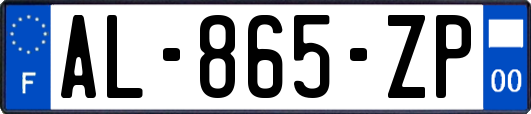 F
AL-865-ZP
00